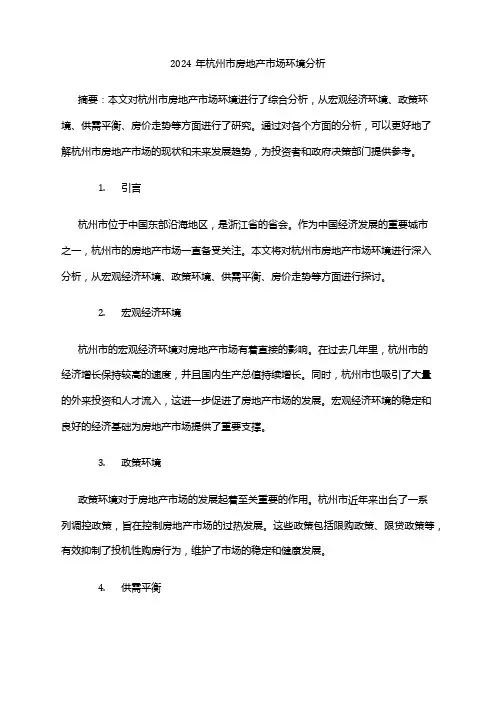 2024 年杭州市房地产市场环境分析

摘要：本文对杭州市房地产市场环境进行了综合分析，从宏观经济环境、政策环境、供需平衡、房价走势等方面进行了研究。通过对各个方面的分析，可以更好地了解杭州市房地产市场的现状和未来发展趋势，为投资者和政府决策部门提供参考。

1. 引言

杭州市位于中国东部沿海地区，是浙江省的省会。作为中国经济发展的重要城市之一，杭州市的房地产市场一直备受关注。本文将对杭州市房地产市场环境进行深入分析，从宏观经济环境、政策环境、供需平衡、房价走势等方面进行探讨。

2. 宏观经济环境

杭州市的宏观经济环境对房地产市场有着直接的影响。在过去几年里，杭州市的经济增长保持较高的速度，并且国内生产总值持续增长。同时，杭州市也吸引了大量的外来投资和人才流入，这进一步促进了房地产市场的发展。宏观经济环境的稳定和良好的经济基础为房地产市场提供了重要支撑。

3. 政策环境

政策环境对于房地产市场的发展起着至关重要的作用。杭州市近年来出台了一系列调控政策，旨在控制房地产市场的过热发展。这些政策包括限购政策、限贷政策等，有效抑制了投机性购房行为，维护了市场的稳定和健康发展。

4. 供需平衡